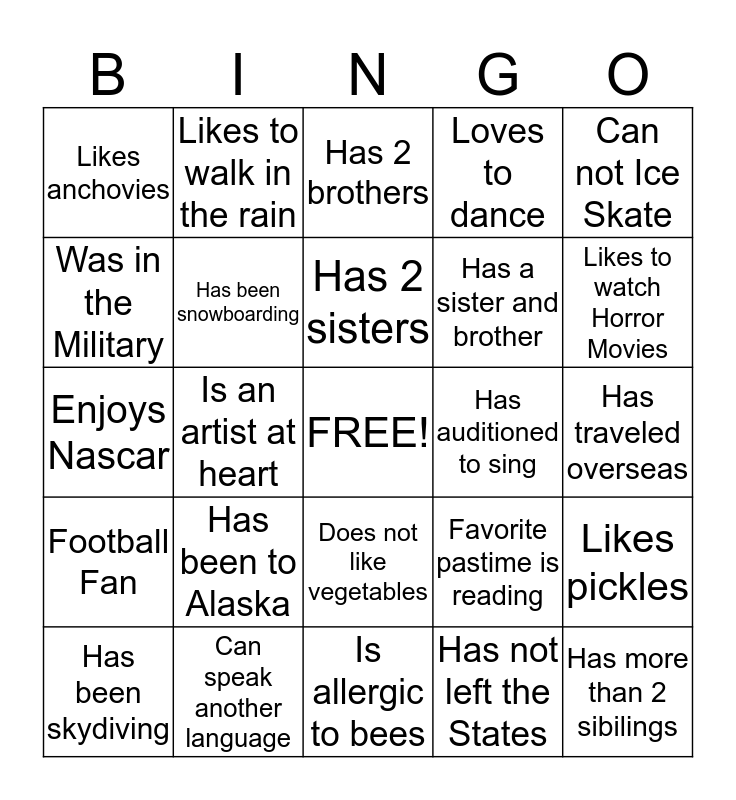 | B | I | N | G | O |
|---|---|---|---|---|
| Likes anchovies | Likes to walk in the rain | Has 2 brothers | Loves to dance | Can not Ice Skate |
| Was in the Military | Has been snowboarding | Has 2 sisters | Has a sister and brother | Likes to watch Horror Movies |
| Enjoys Nascar | Is an artist at heart | FREE! | Has auditioned to sing | Has traveled overseas |
| Football Fan | Has been to Alaska | Does not like vegetables | Favorite pastime is reading | Likes pickles |
| Has been skydiving | Can speak another language | Is allergic to bees | Has not left the States | Has more than 2 sibilings |